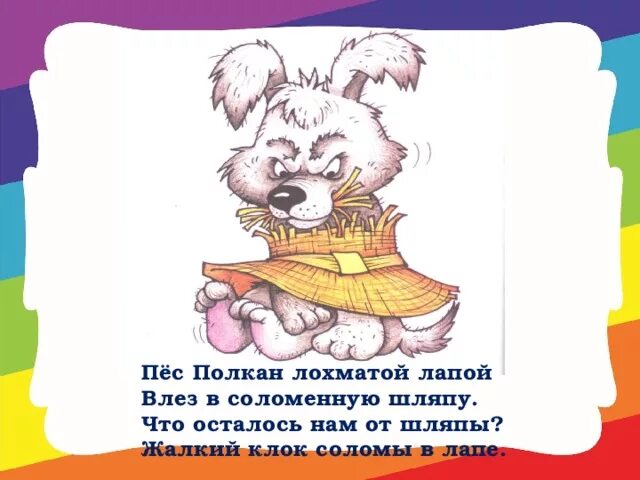 Пёс Полкан лохматой лапой
Влез в соломенную шляпу.
Что осталось нам от шляпы?
Жалкий клок соломы в лапе.